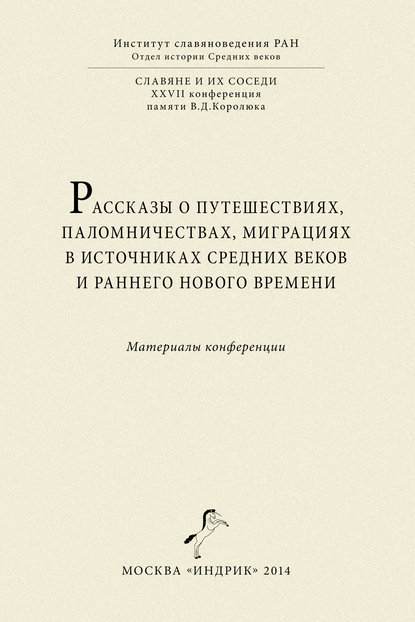 Институт славяноведения РАН
Отдел истории Средних веков

СЛАВЯНЕ И ИХ СОСЕДИ
XXVII конференция
памяти В.Д.Королюка

РАССКАЗЫ О ПУТЕШЕСТВИЯХ, ПАЛОМНИЧЕСТВАХ, МИГРАЦИЯХ В ИСТОЧНИКАХ СРЕДНИХ ВЕКОВ И РАННЕГО НОВОГО ВРЕМЕНИ

Материалы конференции

МОСКВА «ИНДРИК» 2014